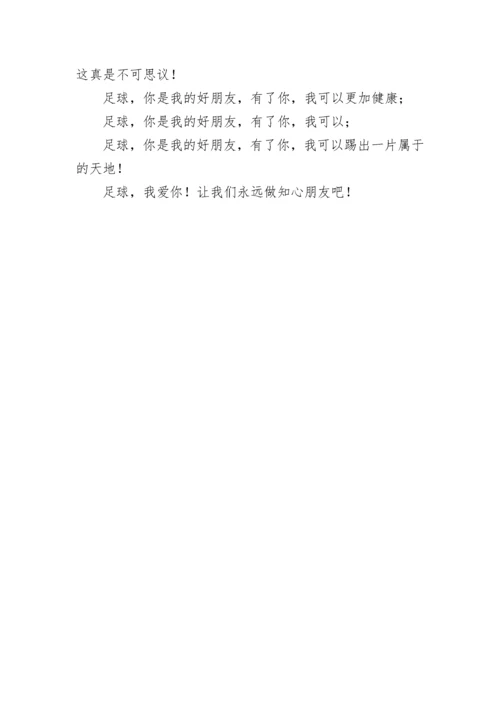 这真是不可思议！

足球，你是我的好朋友，有了你，我可以更加健康；

足球，你是我的好朋友，有了你，我可以；

足球，你是我的好朋友，有了你，我可以踢出一片属于的天地！

足球，我爱你！让我们永远做知心朋友吧！